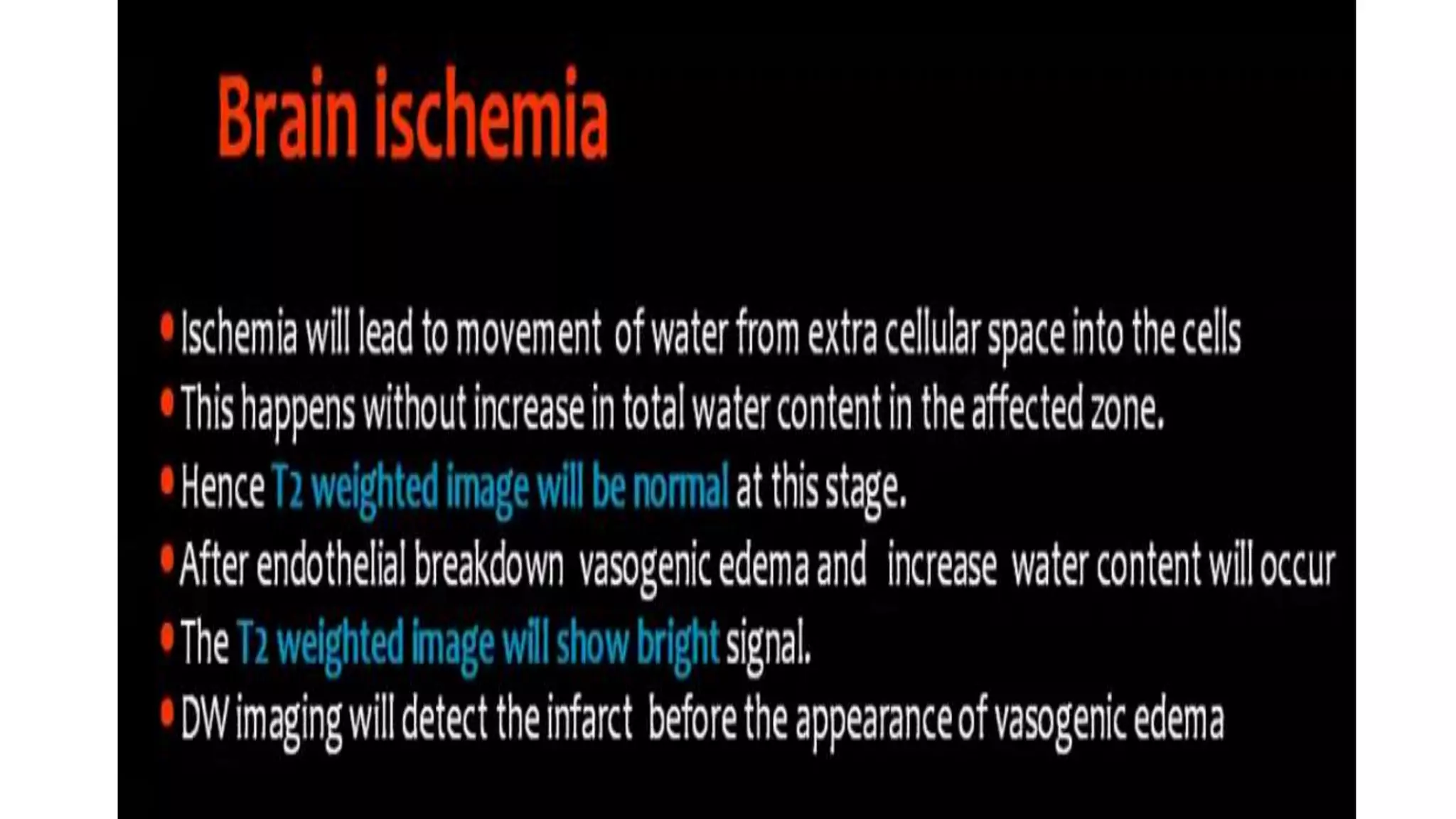 Brain ischemia

• Ischemia will lead to movement of water from extra cellular space into the cells
• This happens without increase in total water content in the affected zone.
• Hence T2 weighted image will be normal at this stage.
• After endothelial breakdown vasogenic edema and increase water content will occur
• The T2 weighted image will show bright signal.
• DW imaging will detect the infarct before the appearance of vasogenic edema